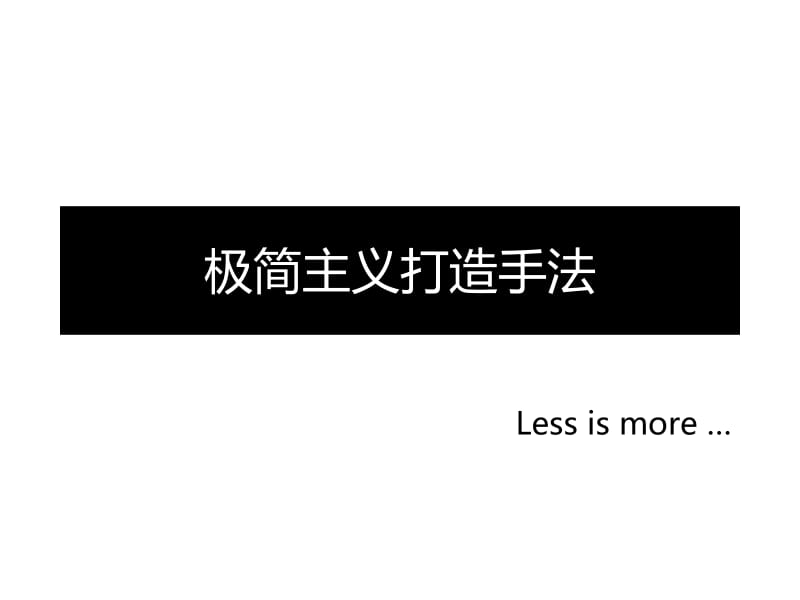 极简主义打造手法

Less is more …